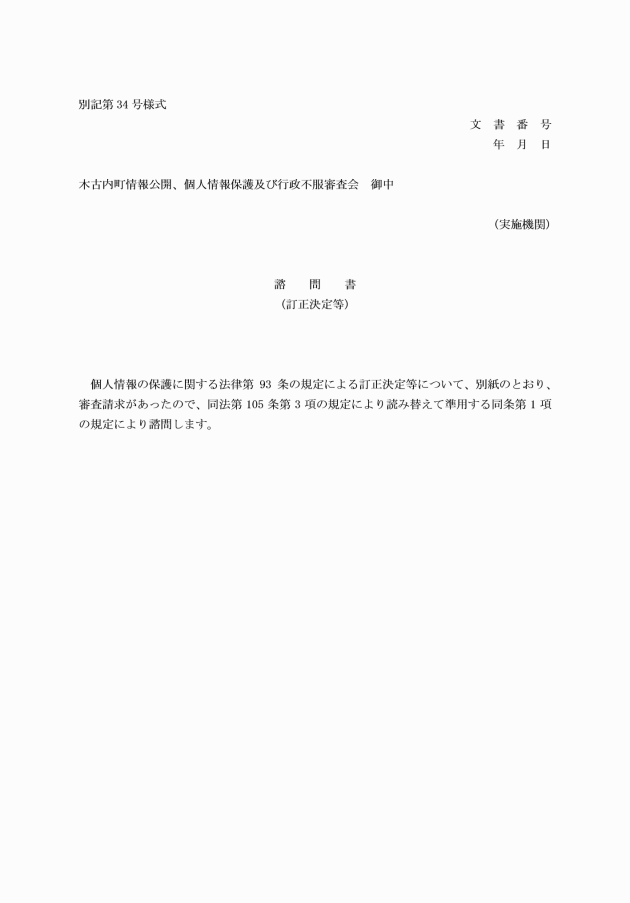 別記第 34 号様式

文 書 番 号
年 月 日

木古内町情報公開、個人情報保護及び行政不服審査会 御中

（実施機関）

諮 問 書
（訂正決定等）

個人情報の保護に関する法律第 93 条の規定による訂正決定等について、別紙のとおり、審査請求があったので、同法第 105 条第 3 項の規定により読み替えて準用する同条第 1 項の規定により諮問します。